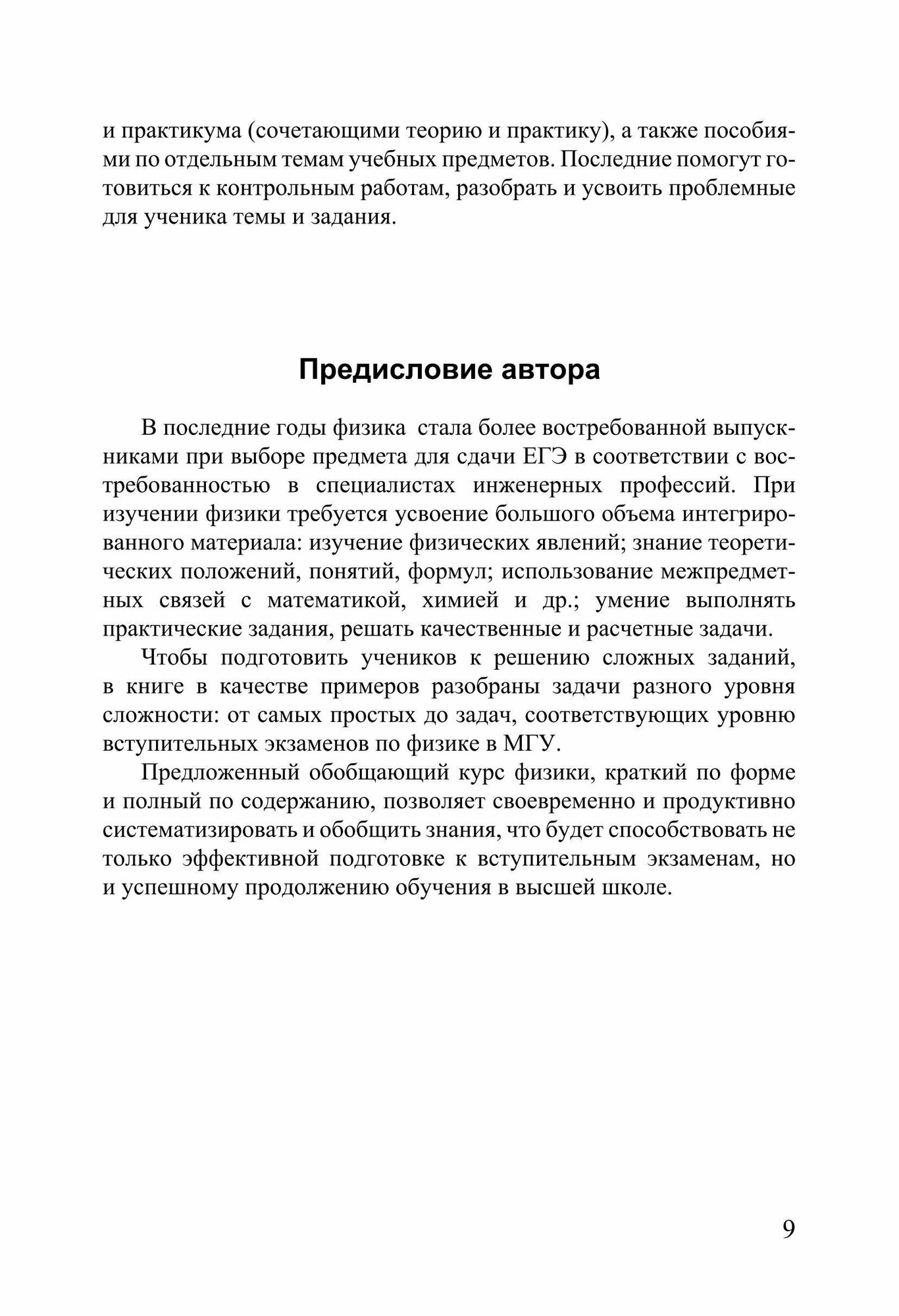 и практикума (сочетающими теорию и практику), а также пособиями по отдельным темам учебных предметов. Последние помогут готовиться к контрольным работам, разобрать и усвоить проблемные для ученика темы и задания.

Предисловие автора

В последние годы физика стала более востребованной выпускниками при выборе предмета для сдачи ЕГЭ в соответствии с востребованностью в специалистах инженерных профессий. При изучении физики требуется усвоение большого объема интегрированного материала: изучение физических явлений; знание теоретических положений, понятий, формул; использование межпредметных связей с математикой, химией и др.; умение выполнять практические задания, решать качественные и расчетные задачи.

Чтобы подготовить учеников к решению сложных заданий, в книге в качестве примеров разобраны задачи разного уровня сложности: от самых простых до задач, соответствующих уровню вступительных экзаменов по физике в МГУ.

Предложенный обобщающий курс физики, краткий по форме и полный по содержанию, позволяет своевременно и продуктивно систематизировать и обобщить знания, что будет способствовать не только эффективной подготовке к вступительным экзаменам, но и успешному продолжению обучения в высшей школе.

9